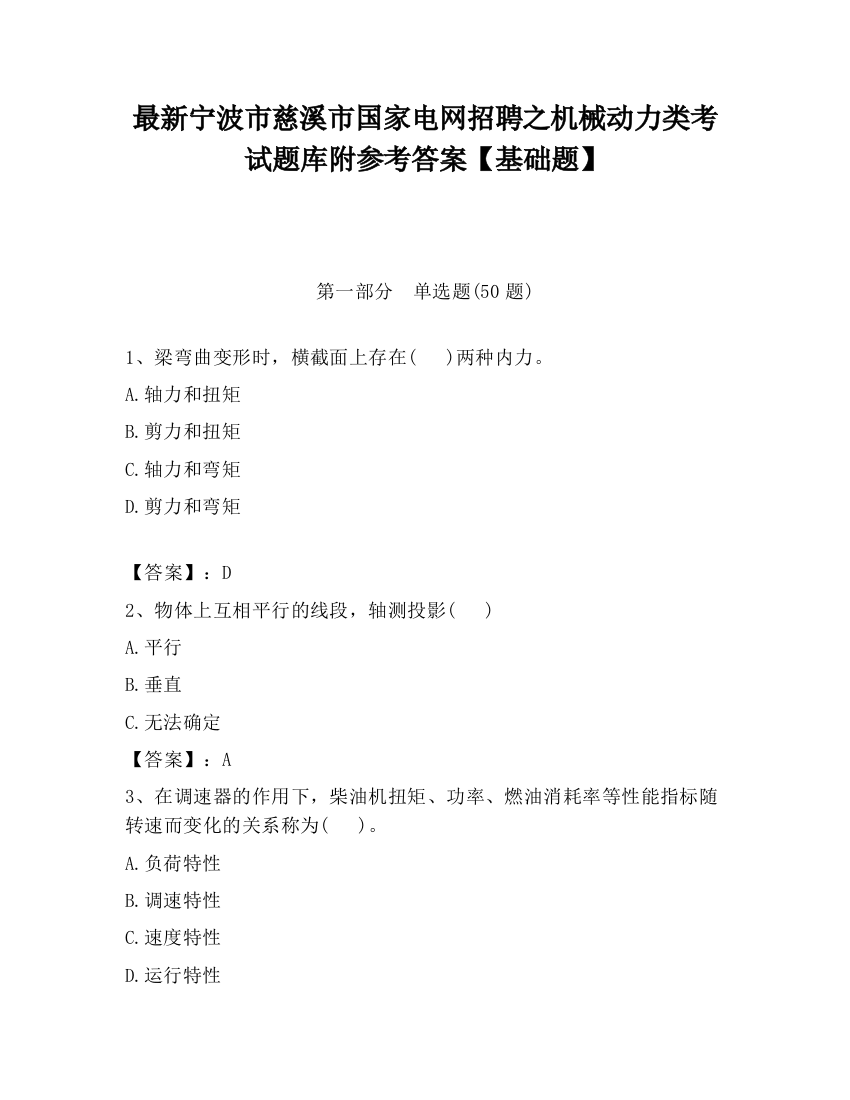 最新宁波市慈溪市国家电网招聘之机械动力类考试题库附参考答案【基础题】

第一部分　单选题(50 题)

1、梁弯曲变形时，横截面上存在(　)两种内力。

A.轴力和扭矩

B.剪力和扭矩

C.轴力和弯矩

D.剪力和弯矩

【答案】：D

2、物体上互相平行的线段，轴测投影(　)

A.平行

B.垂直

C.无法确定

【答案】：A

3、在调速器的作用下，柴油机扭矩、功率、燃油消耗率等性能指标随转速而变化的关系称为(　)。

A.负荷特性

B.调速特性

C.速度特性

D.运行特性